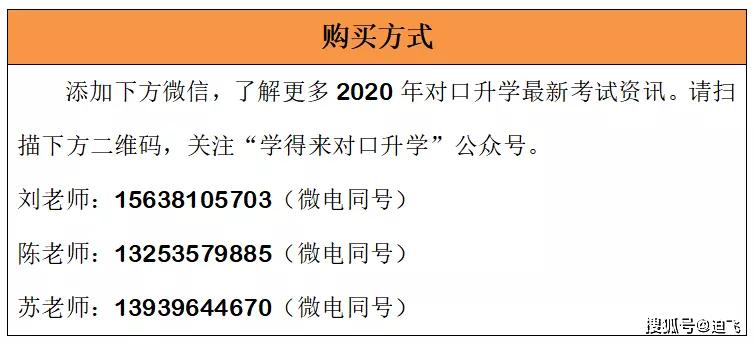 购买方式

添加下方微信，了解更多 2020 年对口升学最新考试资讯。请扫描下方二维码，关注“学得来对口升学”公众号。

刘老师：15638105703（微电同号）

陈老师：13253579885（微电同号）

苏老师：13939644670（微电同号）

搜狐号@迪飞